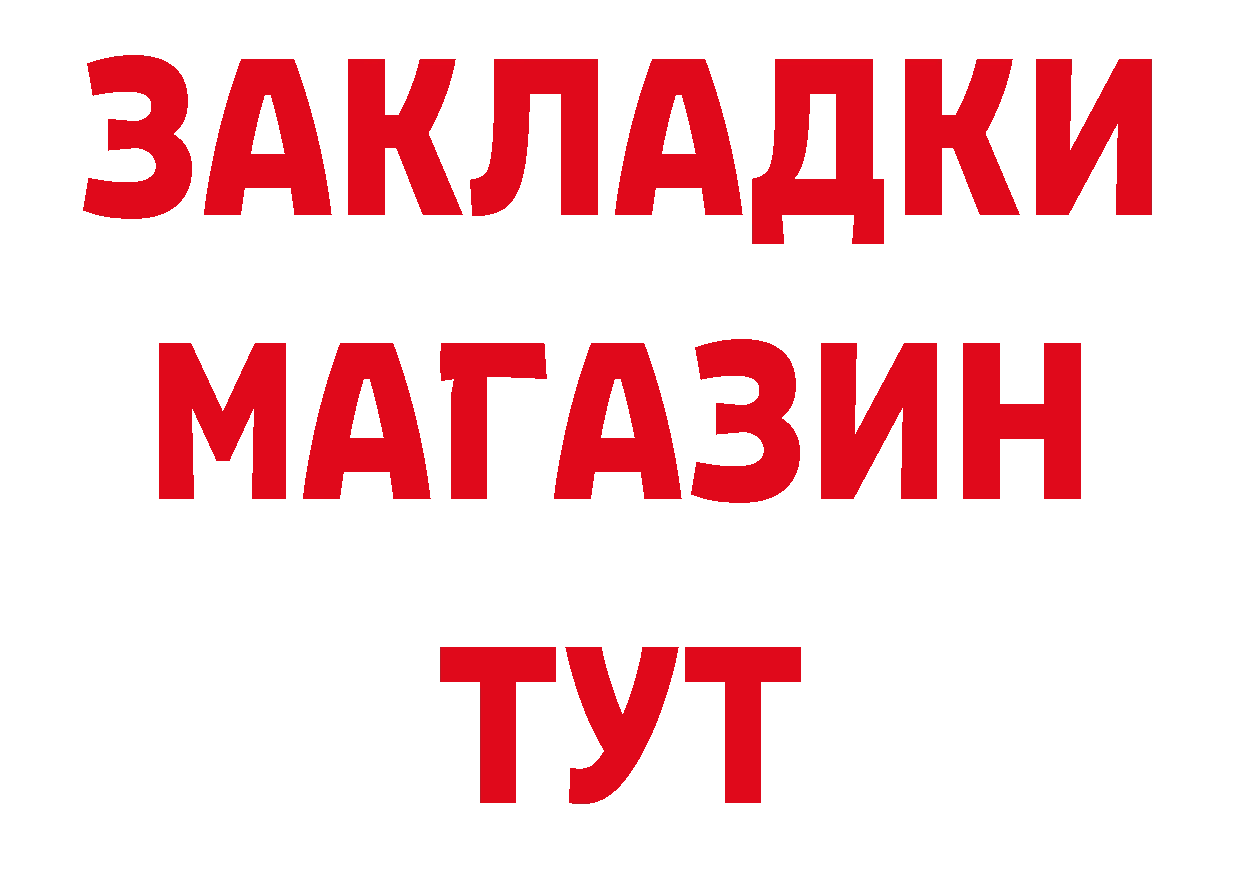 ЗАКЛАДКИ
МАГАЗИН
ТУТ